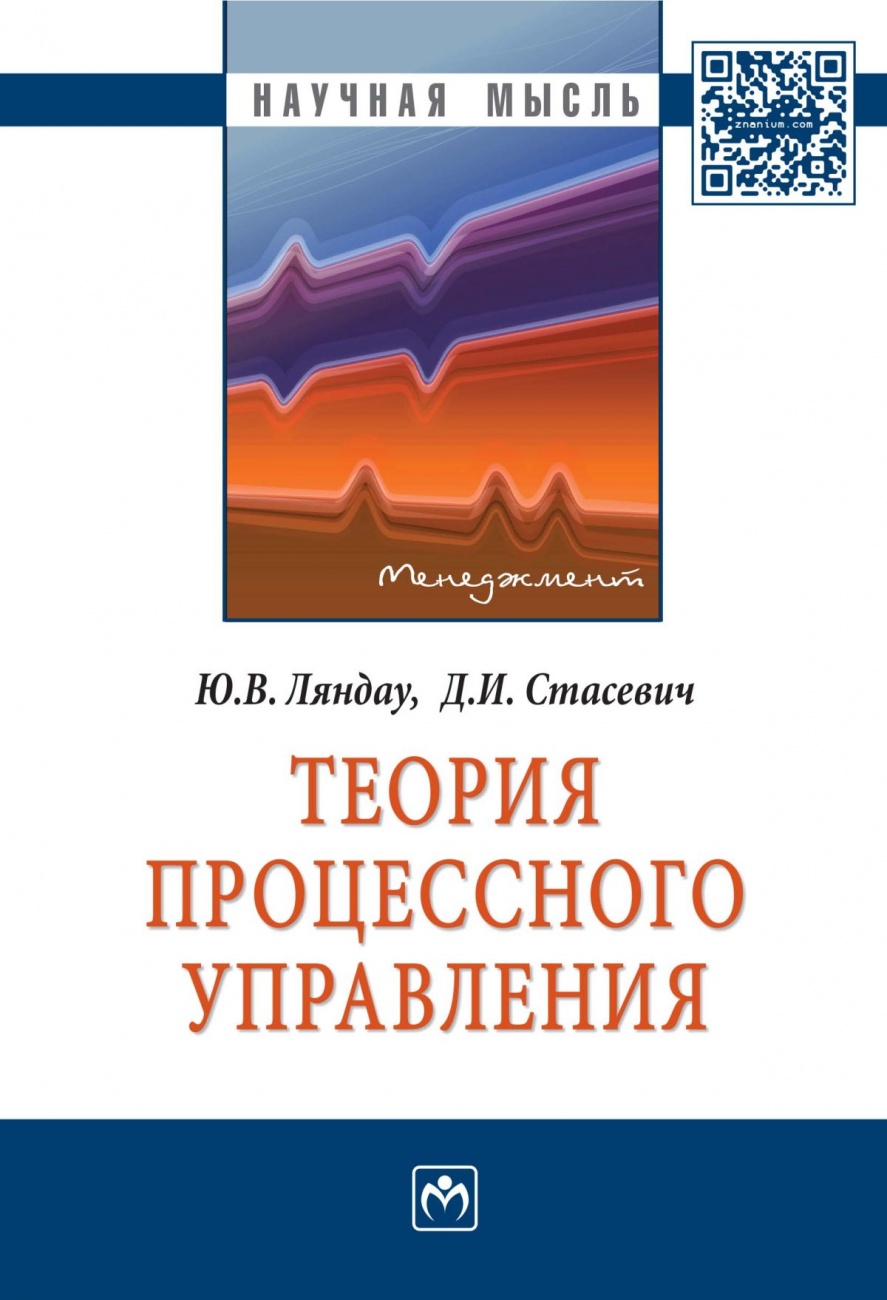 НАУЧНАЯ МЫСЛЬ

znanium.com

Менеджмент

Ю.В. Ляндау, Д.И. Стасевич

ТЕОРИЯ ПРОЦЕССНОГО УПРАВЛЕНИЯ